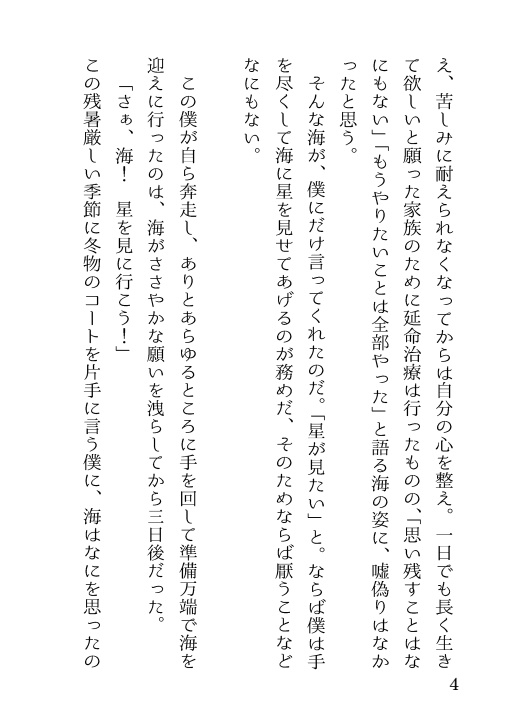 え、苦しみに耐えられなくなってからは自分の心を整え。一日でも長く生きて欲しいと願った家族のために延命治療は行ったものの、「思い残すことはなにもない」「もうやりたいことは全部やった」と語る海の姿に、嘘偽りはなかったと思う。

そんな海が、僕にだけ言ってくれたのだ。「星が見たい」と。ならば僕は手を尽くして海に星を見せてあげるのが務めだ、そのためならば厭うことなどなにもない。

この僕が自ら奔走し、ありとあらゆるところに手を回して準備万端で海を迎えに行ったのは、海がささやかな願いを洩らしてから三日後だった。

「さぁ、海！　星を見に行こう！」

この残暑厳しい季節に冬物のコートを片手に言う僕に、海はなにを思ったの

4